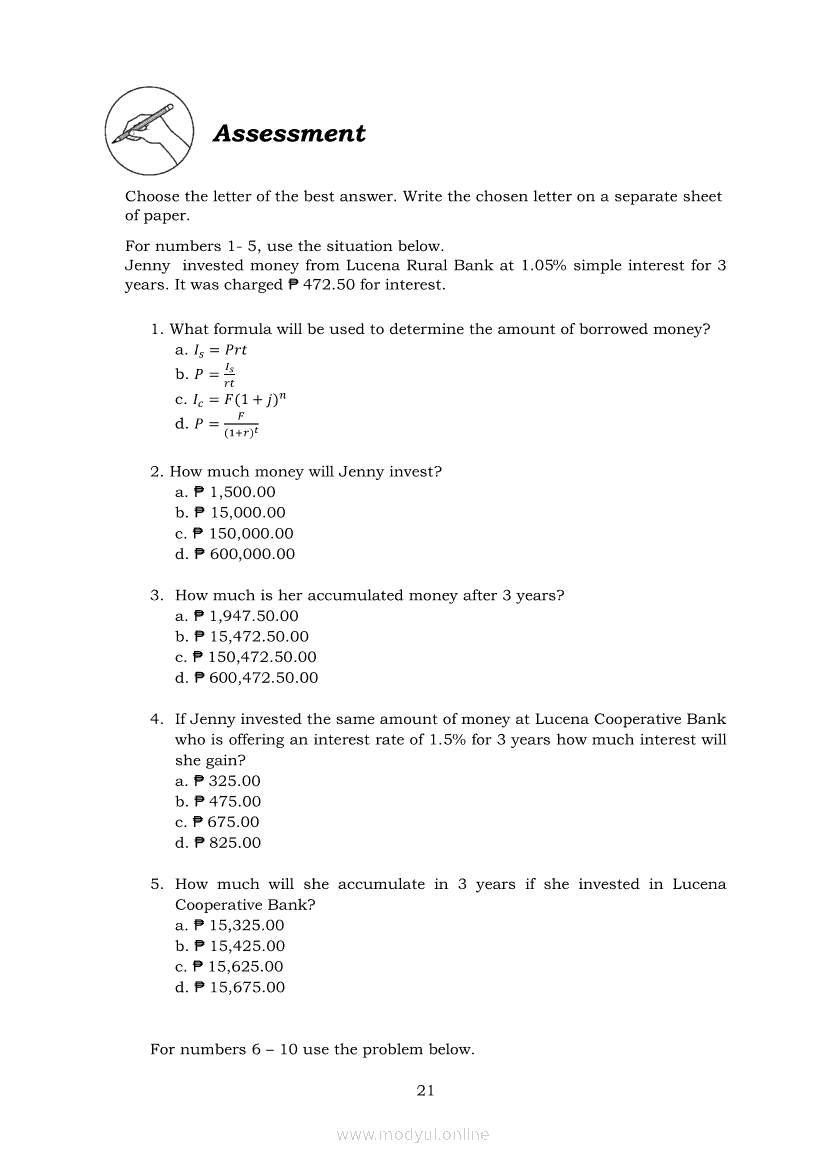 Assessment

Choose the letter of the best answer. Write the chosen letter on a separate sheet of paper.

For numbers 1- 5, use the situation below.
Jenny invested money from Lucena Rural Bank at 1.05% simple interest for 3 years. It was charged ₱ 472.50 for interest.

1. What formula will be used to determine the amount of borrowed money?
a. $I_s = Prt$
b. $P = \frac{I_s}{rt}$
c. $I_c = F(1+j)^n$
d. $P = \frac{F}{(1+r)^t}$

2. How much money will Jenny invest?
a. ₱ 1,500.00
b. ₱ 15,000.00
c. ₱ 150,000.00
d. ₱ 600,000.00

3. How much is her accumulated money after 3 years?
a. ₱ 1,947.50.00
b. ₱ 15,472.50.00
c. ₱ 150,472.50.00
d. ₱ 600,472.50.00

4. If Jenny invested the same amount of money at Lucena Cooperative Bank who is offering an interest rate of 1.5% for 3 years how much interest will she gain?
a. ₱ 325.00
b. ₱ 475.00
c. ₱ 675.00
d. ₱ 825.00

5. How much will she accumulate in 3 years if she invested in Lucena Cooperative Bank?
a. ₱ 15,325.00
b. ₱ 15,425.00
c. ₱ 15,625.00
d. ₱ 15,675.00

For numbers 6 – 10 use the problem below.

21

www.modyul.online